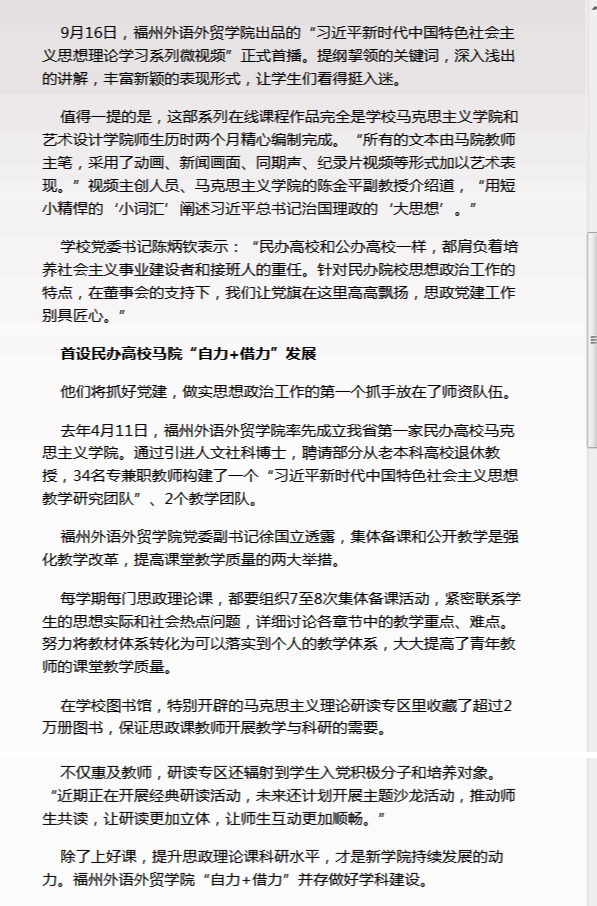 9月16日，福州外语外贸学院出品的“习近平新时代中国特色社会主义思想理论学习系列微视频”正式首播。提纲挈领的关键词，深入浅出的讲解，丰富新颖的表现形式，让学生们看得挺入迷。

值得一提的是，这部系列在线课程作品完全是学校马克思主义学院和艺术设计学院师生历时两个月精心编制完成。“所有的文本由马院教师主笔，采用了动画、新闻画面、同期声、纪录片视频等形式加以艺术表现。”视频主创人员、马克思主义学院的陈金平副教授介绍道，“用短小精悍的‘小词汇’阐述习近平总书记治国理政的‘大思想’。”

学校党委书记陈炳钦表示：“民办高校和公办高校一样，都肩负着培养社会主义事业建设者和接班人的重任。针对民办院校思想政治工作的特点，在董事会的支持下，我们让党旗在这里高高飘扬，思政党建工作别具匠心。”

首设民办高校马院“自力+借力”发展

他们将抓好党建，做实思想政治工作的第一个抓手放在了师资队伍。

去年4月11日，福州外语外贸学院率先成立我省第一家民办高校马克思主义学院。通过引进人文社科博士，聘请部分从老本科高校退休教授，34名专兼职教师构建了一个“习近平新时代中国特色社会主义思想教学研究团队”、2个教学团队。

福州外语外贸学院党委副书记徐国立透露，集体备课和公开教学是强化教学改革，提高课堂教学质量的两大举措。

每学期每门思政理论课，都要组织7至8次集体备课活动，紧密联系学生的思想实际和社会热点问题，详细讨论各章节中的教学重点、难点。努力将教材体系转化为可以落实到个人的教学体系，大大提高了青年教师的课堂教学质量。

在学校图书馆，特别开辟的马克思主义理论研读专区里收藏了超过2万册图书，保证思政课教师开展教学与科研的需要。

不仅惠及教师，研读专区还辐射到学生入党积极分子和培养对象。“近期正在开展经典研读活动，未来还计划开展主题沙龙活动，推动师生共读，让研读更加立体，让师生互动更加顺畅。”

除了上好课，提升思政理论课科研水平，才是新学院持续发展的动力。福州外语外贸学院“自力+借力”并存做好学科建设。